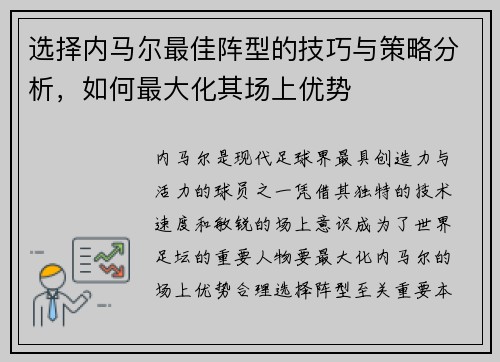 选择内马尔最佳阵型的技巧与策略分析，如何最大化其场上优势

内马尔是现代足球界最具创造力与活力的球员之一凭借其独特的技术速度和敏锐的场上意识成为了世界足坛的重要人物要最大化内马尔的场上优势合理选择阵型至关重要本